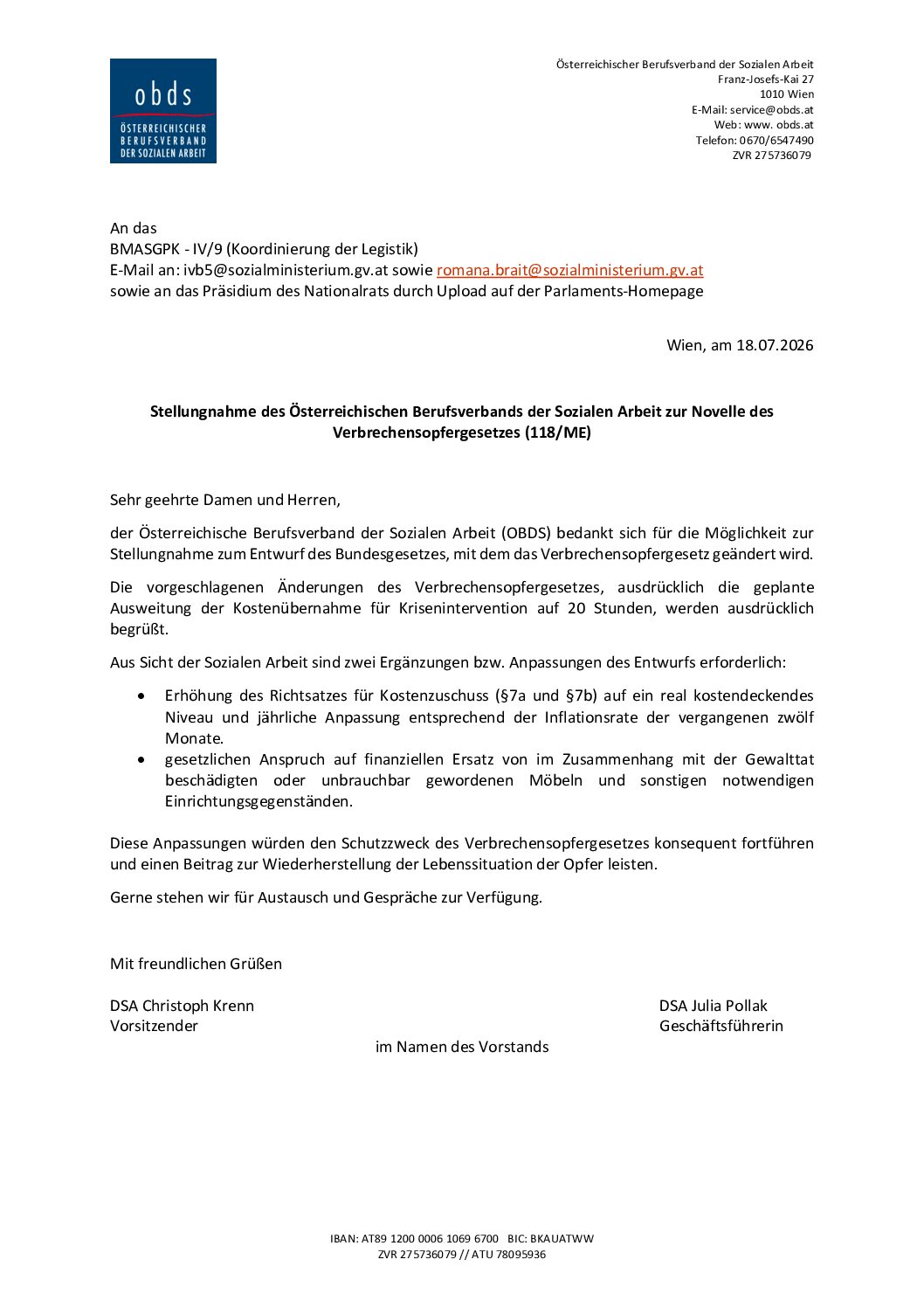 obds
ÖSTERREICHISCHER
BERUFSVERBAND
DER SOZIALEN ARBEIT

Österreichischer Berufsverband der Sozialen Arbeit
Franz-Josefs-Kai 27
1010 Wien
E-Mail: service@obds.at
Web: www. obds.at
Telefon: 0670/6547490
ZVR 275736079

An das
BMASGPK - IV/9 (Koordinierung der Legistik)
E-Mail an: ivb5@sozialministerium.gv.at sowie romana.brait@sozialministerium.gv.at
sowie an das Präsidium des Nationalrats durch Upload auf der Parlaments-Homepage

Wien, am 18.07.2026

Stellungnahme des Österreichischen Berufsverbands der Sozialen Arbeit zur Novelle des Verbrechensopfergesetzes (118/ME)

Sehr geehrte Damen und Herren,

der Österreichische Berufsverband der Sozialen Arbeit (OBDS) bedankt sich für die Möglichkeit zur Stellungnahme zum Entwurf des Bundesgesetzes, mit dem das Verbrechensopfergesetz geändert wird.

Die vorgeschlagenen Änderungen des Verbrechensopfergesetzes, ausdrücklich die geplante Ausweitung der Kostenübernahme für Krisenintervention auf 20 Stunden, werden ausdrücklich begrüßt.

Aus Sicht der Sozialen Arbeit sind zwei Ergänzungen bzw. Anpassungen des Entwurfs erforderlich:

• Erhöhung des Richtsatzes für Kostenzuschuss (§7a und §7b) auf ein real kostendeckendes Niveau und jährliche Anpassung entsprechend der Inflationsrate der vergangenen zwölf Monate.
• gesetzlichen Anspruch auf finanziellen Ersatz von im Zusammenhang mit der Gewalttat beschädigten oder unbrauchbar gewordenen Möbeln und sonstigen notwendigen Einrichtungsgegenständen.

Diese Anpassungen würden den Schutzzweck des Verbrechensopfergesetzes konsequent fortführen und einen Beitrag zur Wiederherstellung der Lebenssituation der Opfer leisten.

Gerne stehen wir für Austausch und Gespräche zur Verfügung.

Mit freundlichen Grüßen

DSA Christoph Krenn
Vorsitzender

DSA Julia Pollak
Geschäftsführerin

im Namen des Vorstands

IBAN: AT89 1200 0006 1069 6700 BIC: BKAUATWW
ZVR 275736079 // ATU 78095936